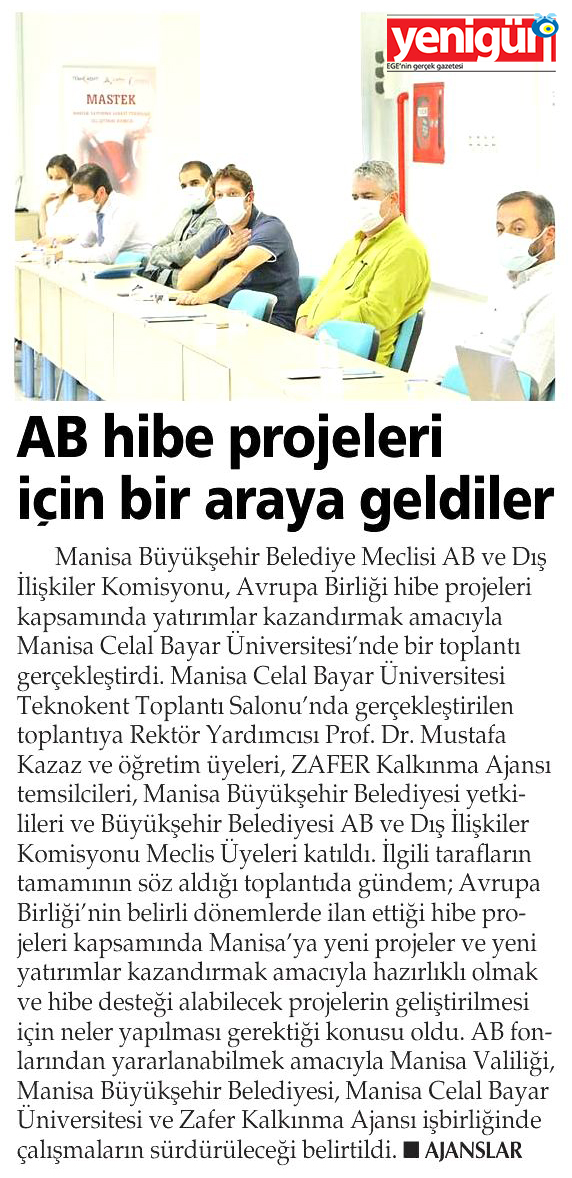 yenigün
EGE'nin gerçek gazetesi

MASTEK

AB hibe projeleri için bir araya geldiler

Manisa Büyükşehir Belediye Meclisi AB ve Dış İlişkiler Komisyonu, Avrupa Birliği hibe projeleri kapsamında yatırımlar kazandırmak amacıyla Manisa Celal Bayar Üniversitesi'nde bir toplantı gerçekleştirdi. Manisa Celal Bayar Üniversitesi Teknokent Toplantı Salonu'nda gerçekleştirilen toplantıya Rektör Yardımcısı Prof. Dr. Mustafa Kazaz ve öğretim üyeleri, ZAFER Kalkınma Ajansı temsilcileri, Manisa Büyükşehir Belediyesi yetkilileri ve Büyükşehir Belediyesi AB ve Dış İlişkiler Komisyonu Meclis Üyeleri katıldı. İlgili tarafların tamamının söz aldığı toplantıda gündem; Avrupa Birliği'nin belirli dönemlerde ilan ettiği hibe projeleri kapsamında Manisa'ya yeni projeler ve yeni yatırımlar kazandırmak amacıyla hazırlıklı olmak ve hibe desteği alabilecek projelerin geliştirilmesi için neler yapılması gerektiği konusu oldu. AB fonlarından yararlanabilmek amacıyla Manisa Valiliği, Manisa Büyükşehir Belediyesi, Manisa Celal Bayar Üniversitesi ve Zafer Kalkınma Ajansı işbirliğinde çalışmaların sürdürüleceği belirtildi. ■ AJANSLAR